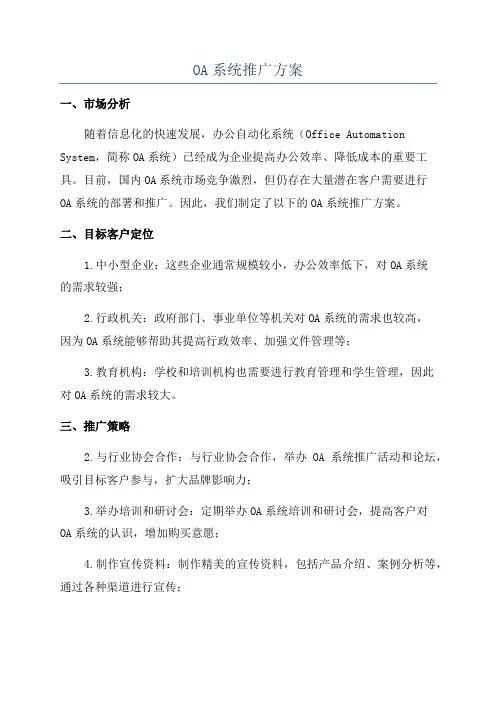 OA 系统推广方案

一、市场分析

随着信息化的快速发展，办公自动化系统（Office Automation System，简称 OA 系统）已经成为企业提高办公效率、降低成本的重要工具。目前，国内 OA 系统市场竞争激烈，但仍存在大量潜在客户需要进行 OA 系统的部署和推广。因此，我们制定了以下的 OA 系统推广方案。

二、目标客户定位

1.中小型企业：这些企业通常规模较小，办公效率低下，对 OA 系统的需求较强；

2.行政机关：政府部门、事业单位等机关对 OA 系统的需求也较高，因为 OA 系统能够帮助其提高行政效率、加强文件管理等；

3.教育机构：学校和培训机构也需要进行教育管理和学生管理，因此对 OA 系统的需求较大。

三、推广策略

2.与行业协会合作：与行业协会合作，举办 OA 系统推广活动和论坛，吸引目标客户参与，扩大品牌影响力；

3.举办培训和研讨会：定期举办 OA 系统培训和研讨会，提高客户对 OA 系统的认识，增加购买意愿；

4.制作宣传资料：制作精美的宣传资料，包括产品介绍、案例分析等，通过各种渠道进行宣传；